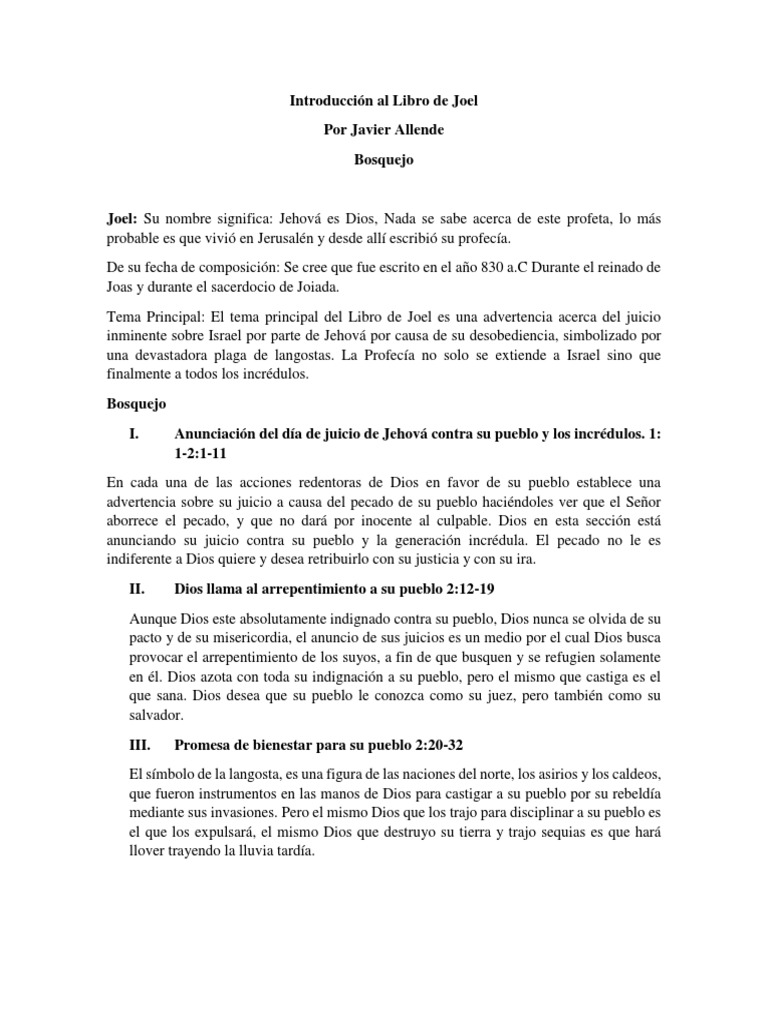 Introducción al Libro de Joel

Por Javier Allende

Bosquejo

Joel: Su nombre significa: Jehová es Dios, Nada se sabe acerca de este profeta, lo más probable es que vivió en Jerusalén y desde allí escribió su profecía.

De su fecha de composición: Se cree que fue escrito en el año 830 a.C Durante el reinado de Joas y durante el sacerdocio de Joiada.

Tema Principal: El tema principal del Libro de Joel es una advertencia acerca del juicio inminente sobre Israel por parte de Jehová por causa de su desobediencia, simbolizado por una devastadora plaga de langostas. La Profecía no solo se extiende a Israel sino que finalmente a todos los incrédulos.

Bosquejo

I. Anunciación del día de juicio de Jehová contra su pueblo y los incrédulos. 1: 1-2:1-11

En cada una de las acciones redentoras de Dios en favor de su pueblo establece una advertencia sobre su juicio a causa del pecado de su pueblo haciéndoles ver que el Señor aborrece el pecado, y que no dará por inocente al culpable. Dios en esta sección está anunciando su juicio contra su pueblo y la generación incrédula. El pecado no le es indiferente a Dios quiere y desea retribuirlo con su justicia y con su ira.

II. Dios llama al arrepentimiento a su pueblo 2:12-19

Aunque Dios este absolutamente indignado contra su pueblo, Dios nunca se olvida de su pacto y de su misericordia, el anuncio de sus juicios es un medio por el cual Dios busca provocar el arrepentimiento de los suyos, a fin de que busquen y se refugien solamente en él. Dios azota con toda su indignación a su pueblo, pero el mismo que castiga es el que sana. Dios desea que su pueblo le conozca como su juez, pero también como su salvador.

III. Promesa de bienestar para su pueblo 2:20-32

El símbolo de la langosta, es una figura de las naciones del norte, los asirios y los caldeos, que fueron instrumentos en las manos de Dios para castigar a su pueblo por su rebeldía mediante sus invasiones. Pero el mismo Dios que los trajo para disciplinar a su pueblo es el que los expulsará, el mismo Dios que destruyo su tierra y trajo sequias es que hará llover trayendo la lluvia tardía.